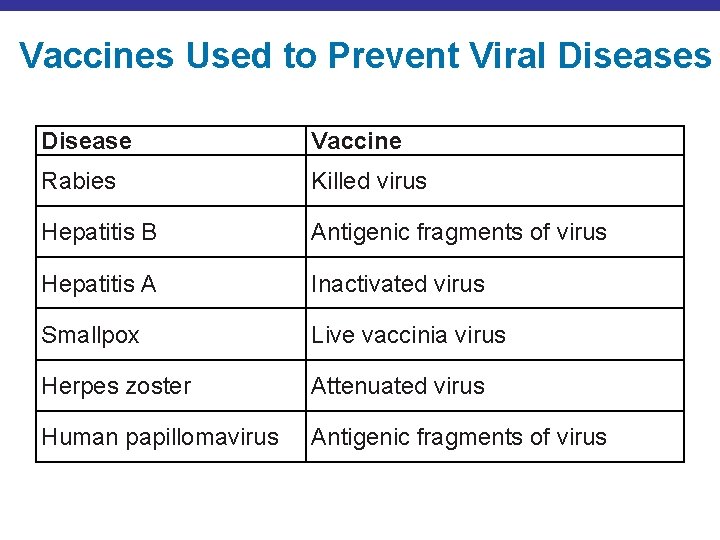 Vaccines Used to Prevent Viral Diseases

| Disease | Vaccine |
|---|---|
| Rabies | Killed virus |
| Hepatitis B | Antigenic fragments of virus |
| Hepatitis A | Inactivated virus |
| Smallpox | Live vaccinia virus |
| Herpes zoster | Attenuated virus |
| Human papillomavirus | Antigenic fragments of virus |